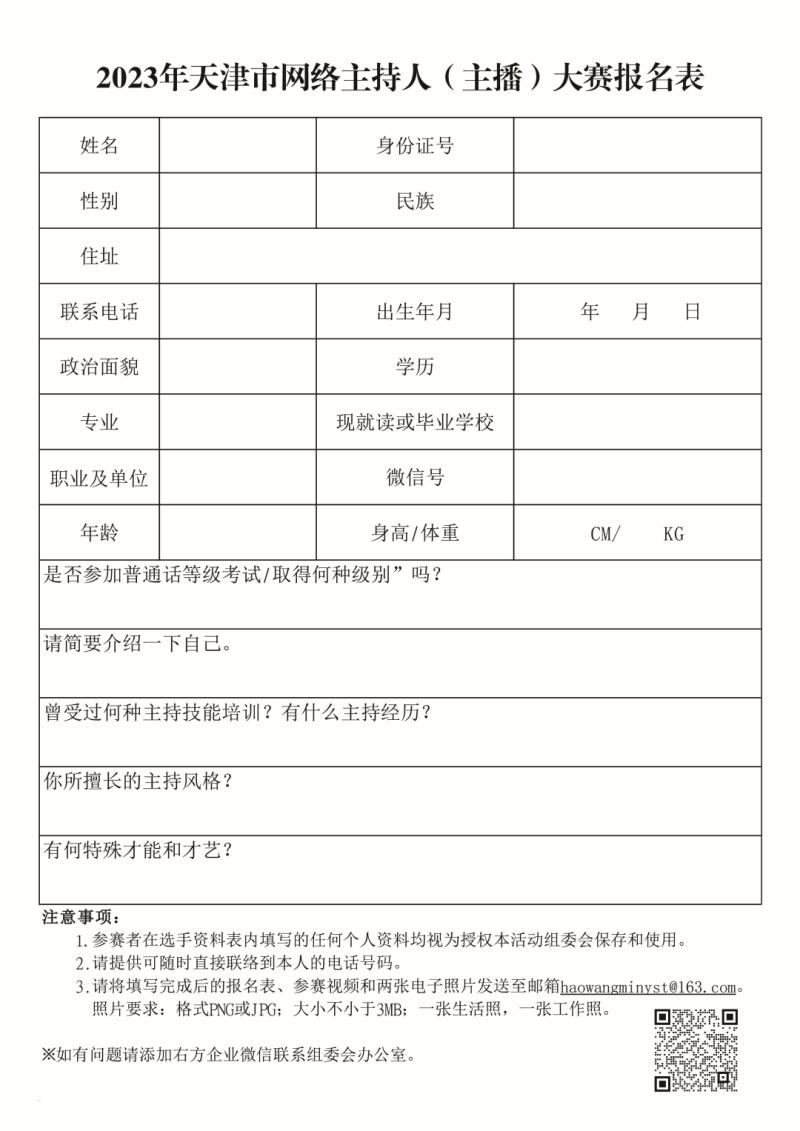 2023年天津市网络主持人（主播）大赛报名表

| 姓名 | | 身份证号 | |
|---|---|---|---|
| 性别 | | 民族 | |
| 住址 | | | |
| 联系电话 | | 出生年月 | 年 月 日 |
| 政治面貌 | | 学历 | |
| 专业 | | 现就读或毕业学校 | |
| 职业及单位 | | 微信号 | |
| 年龄 | | 身高/体重 | CM/ KG |

是否参加普通话等级考试/取得何种级别”吗？

请简要介绍一下自己。

曾受过何种主持技能培训？有什么主持经历？

你所擅长的主持风格？

有何特殊才能和才艺？

注意事项：
1.参赛者在选手资料表内填写的任何个人资料均视为授权本活动组委会保存和使用。
2.请提供可随时直接联络到本人的电话号码。
3.请将填写完成后的报名表、参赛视频和两张电子照片发送至邮箱haowangminyst@163.com。照片要求：格式PNG或JPG；大小不小于3MB；一张生活照，一张工作照。

※如有问题请添加右方企业微信联系组委会办公室。